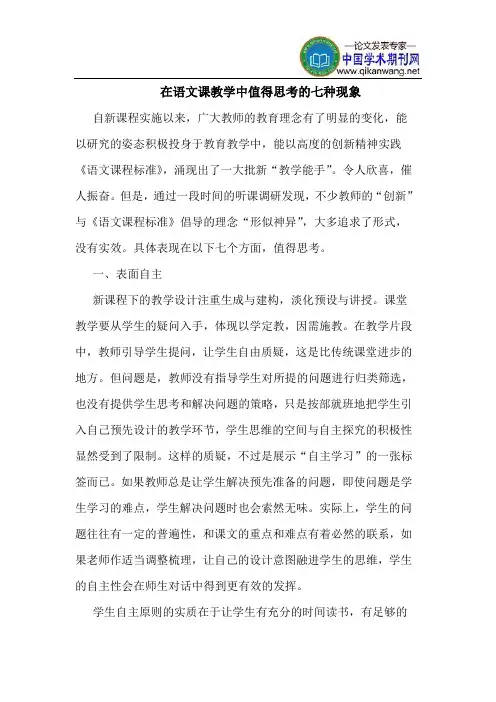 —论文发表专家—
中国学术期刊网
www.qikanwang.net

在语文课教学中值得思考的七种现象

自新课程实施以来，广大教师的教育理念有了明显的变化，能以研究的姿态积极投身于教育教学中，能以高度的创新精神实践《语文课程标准》，涌现出了一大批新“教学能手”。令人欣喜，催人振奋。但是，通过一段时间的听课调研发现，不少教师的“创新”与《语文课程标准》倡导的理念“形似神异”，大多追求了形式，没有实效。具体表现在以下七个方面，值得思考。

一、表面自主

新课程下的教学设计注重生成与建构，淡化预设与讲授。课堂教学要从学生的疑问入手，体现以学定教，因需施教。在教学片段中，教师引导学生提问，让学生自由质疑，这是比传统课堂进步的地方。但问题是，教师没有指导学生对所提的问题进行归类筛选，也没有提供学生思考和解决问题的策略，只是按部就班地把学生引入自己预先设计的教学环节，学生思维的空间与自主探究的积极性显然受到了限制。这样的质疑，不过是展示“自主学习”的一张标签而已。如果教师总是让学生解决预先准备的问题，即使问题是学生学习的难点，学生解决问题时也会索然无味。实际上，学生的问题往往有一定的普遍性，和课文的重点和难点有着必然的联系，如果老师作适当调整梳理，让自己的设计意图融进学生的思维，学生的自主性会在师生对话中得到更有效的发挥。

学生自主原则的实质在于让学生有充分的时间读书，有足够的